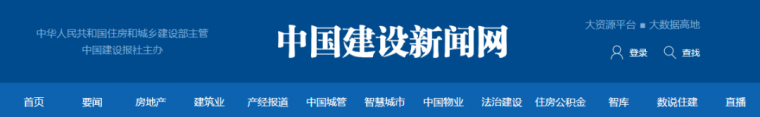 中华人民共和国住房和城乡建设部主管
中国建设报社主办

中国建设新闻网

大资源平台 ■ 大数据高地

登录 查找

首页 要闻 房地产 建筑业 产经报道 中国城管 智慧城市 中国物业 法治建设 住房公积金 智库 数说住建 直播